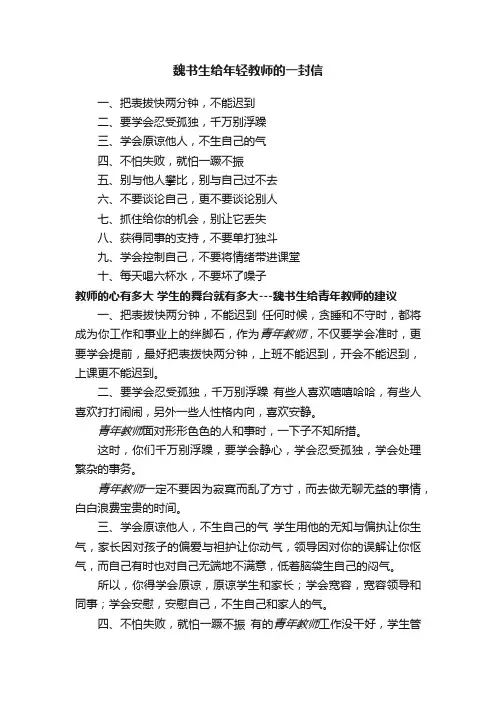 魏书生给年轻教师的一封信

一、把表拨快两分钟，不能迟到
二、要学会忍受孤独，千万别浮躁
三、学会原谅他人，不生自己的气
四、不怕失败，就怕一蹶不振
五、别与他人攀比，别与自己过不去
六、不要谈论自己，更不要谈论别人
七、抓住给你的机会，别让它丢失
八、获得同事的支持，不要单打独斗
九、学会控制自己，不要将情绪带进课堂
十、每天喝六杯水，不要坏了嗓子

教师的心有多大 学生的舞台就有多大---魏书生给青年教师的建议

一、把表拨快两分钟，不能迟到 任何时候，贪睡和不守时，都将成为你工作和事业上的绊脚石，作为青年教师，不仅要学会准时，更要学会提前，最好把表拨快两分钟，上班不能迟到，开会不能迟到，上课更不能迟到。

二、要学会忍受孤独，千万别浮躁 有些人喜欢嘻嘻哈哈，有些人喜欢打打闹闹，另外一些人性格内向，喜欢安静。

青年教师面对形形色色的人和事时，一下子不知所措。

这时，你们千万别浮躁，要学会静心，学会忍受孤独，学会处理繁杂的事务。

青年教师一定不要因为寂寞而乱了方寸，而去做无聊无益的事情，白白浪费宝贵的时间。

三、学会原谅他人，不生自己的气 学生用他的无知与偏执让你生气，家长因对孩子的偏爱与袒护让你动气，领导因对你的误解让你怄气，而自己有时也对自己无端地不满意，低着脑袋生自己的闷气。

所以，你得学会原谅，原谅学生和家长；学会宽容，宽容领导和同事；学会安慰，安慰自己，不生自己和家人的气。

四、不怕失败，就怕一蹶不振 有的青年教师工作没干好，学生管